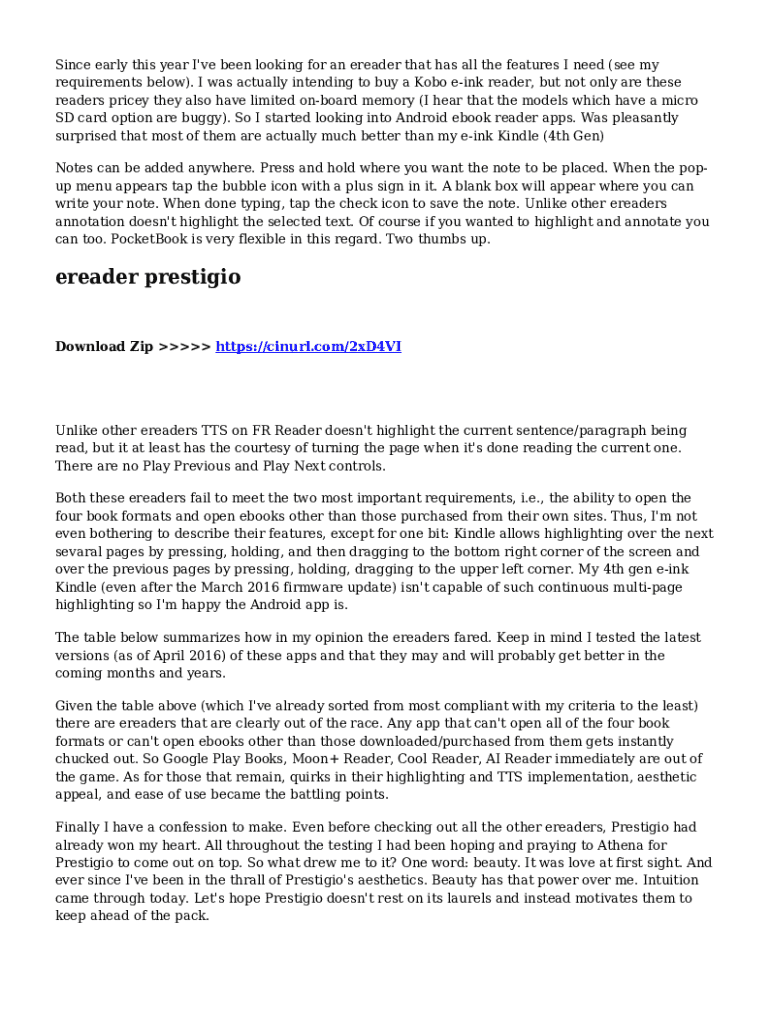 Since early this year I've been looking for an ereader that has all the features I need (see my requirements below). I was actually intending to buy a Kobo e-ink reader, but not only are these readers pricey they also have limited on-board memory (I hear that the models which have a micro SD card option are buggy). So I started looking into Android ebook reader apps. Was pleasantly surprised that most of them are actually much better than my e-ink Kindle (4th Gen)

Notes can be added anywhere. Press and hold where you want the note to be placed. When the pop-up menu appears tap the bubble icon with a plus sign in it. A blank box will appear where you can write your note. When done typing, tap the check icon to save the note. Unlike other ereaders annotation doesn't highlight the selected text. Of course if you wanted to highlight and annotate you can too. PocketBook is very flexible in this regard. Two thumbs up.

ereader prestigio

Download Zip >>>>> https://cinurl.com/2xD4VI

Unlike other ereaders TTS on FR Reader doesn't highlight the current sentence/paragraph being read, but it at least has the courtesy of turning the page when it's done reading the current one. There are no Play Previous and Play Next controls.

Both these ereaders fail to meet the two most important requirements, i.e., the ability to open the four book formats and open ebooks other than those purchased from their own sites. Thus, I'm not even bothering to describe their features, except for one bit: Kindle allows highlighting over the next sevaral pages by pressing, holding, and then dragging to the bottom right corner of the screen and over the previous pages by pressing, holding, dragging to the upper left corner. My 4th gen e-ink Kindle (even after the March 2016 firmware update) isn't capable of such continuous multi-page highlighting so I'm happy the Android app is.

The table below summarizes how in my opinion the ereaders fared. Keep in mind I tested the latest versions (as of April 2016) of these apps and that they may and will probably get better in the coming months and years.

Given the table above (which I've already sorted from most compliant with my criteria to the least) there are ereaders that are clearly out of the race. Any app that can't open all of the four book formats or can't open ebooks other than those downloaded/purchased from them gets instantly chucked out. So Google Play Books, Moon+ Reader, Cool Reader, AI Reader immediately are out of the game. As for those that remain, quirks in their highlighting and TTS implementation, aesthetic appeal, and ease of use became the battling points.

Finally I have a confession to make. Even before checking out all the other ereaders, Prestigio had already won my heart. All throughout the testing I had been hoping and praying to Athena for Prestigio to come out on top. So what drew me to it? One word: beauty. It was love at first sight. And ever since I've been in the thrall of Prestigio's aesthetics. Beauty has that power over me. Intuition came through today. Let's hope Prestigio doesn't rest on its laurels and instead motivates them to keep ahead of the pack.